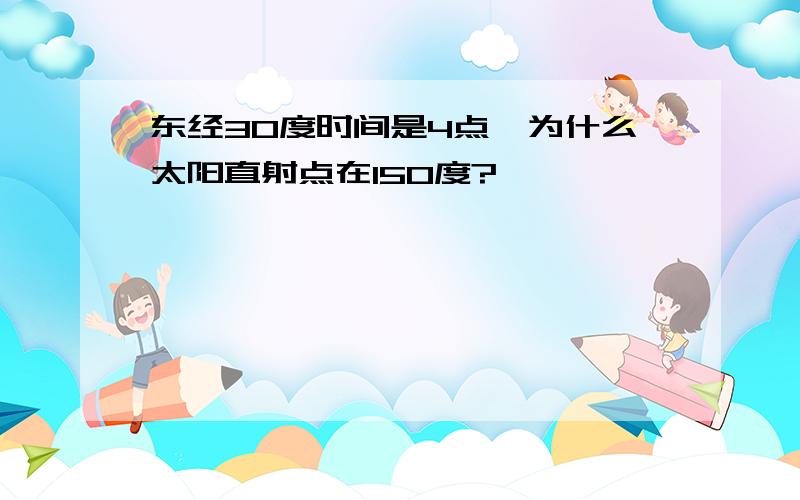 东经30度时间是4点，为什么太阳直射点在150度?